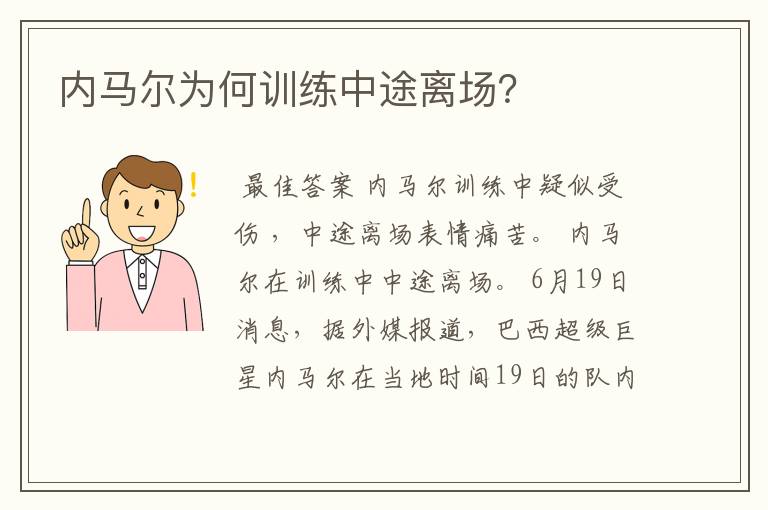 内马尔为何训练中途离场?

最佳答案 内马尔训练中疑似受伤，中途离场表情痛苦。 内马尔在训练中中途离场。 6月19日消息，据外媒报道，巴西超级巨星内马尔在当地时间19日的队内